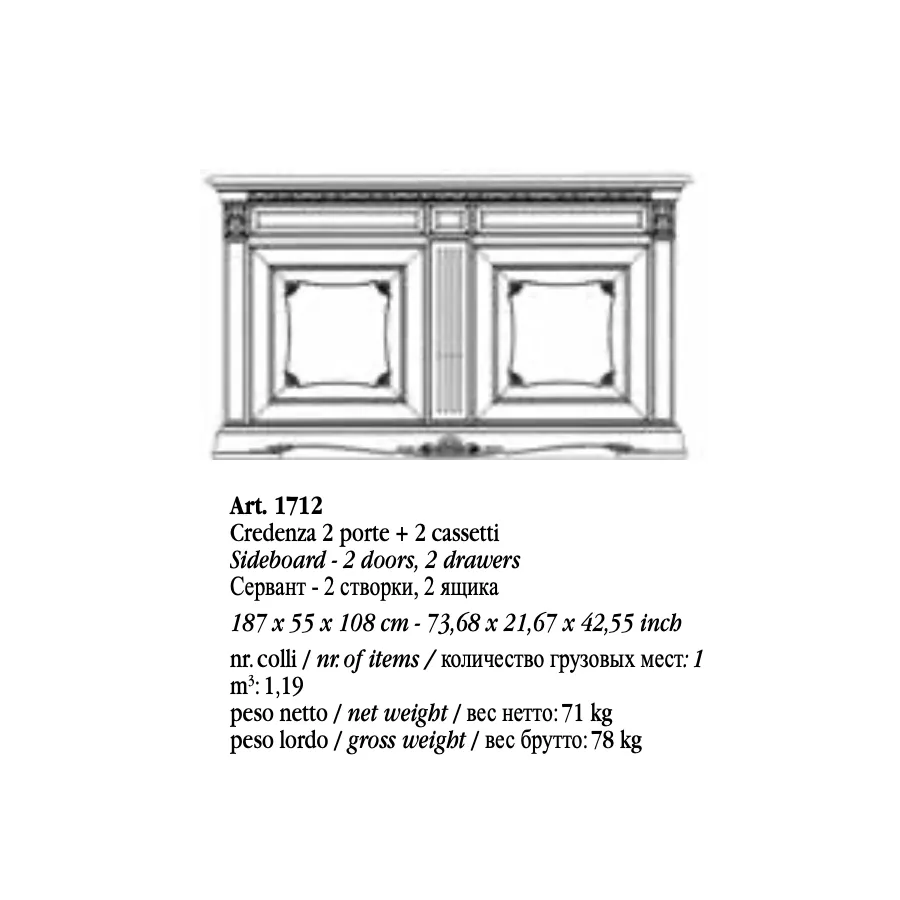 Art. 1712
Credenza 2 porte + 2 cassetti
Sideboard - 2 doors, 2 drawers
Сервант - 2 створки, 2 ящика

187 x 55 x 108 cm - 73,68 x 21,67 x 42,55 inch

nr. colli / nr. of items / количество грузовых мест: 1
$m^3$: 1,19
peso netto / net weight / вес нетто: 71 kg
peso lordo / gross weight / вес брутто: 78 kg